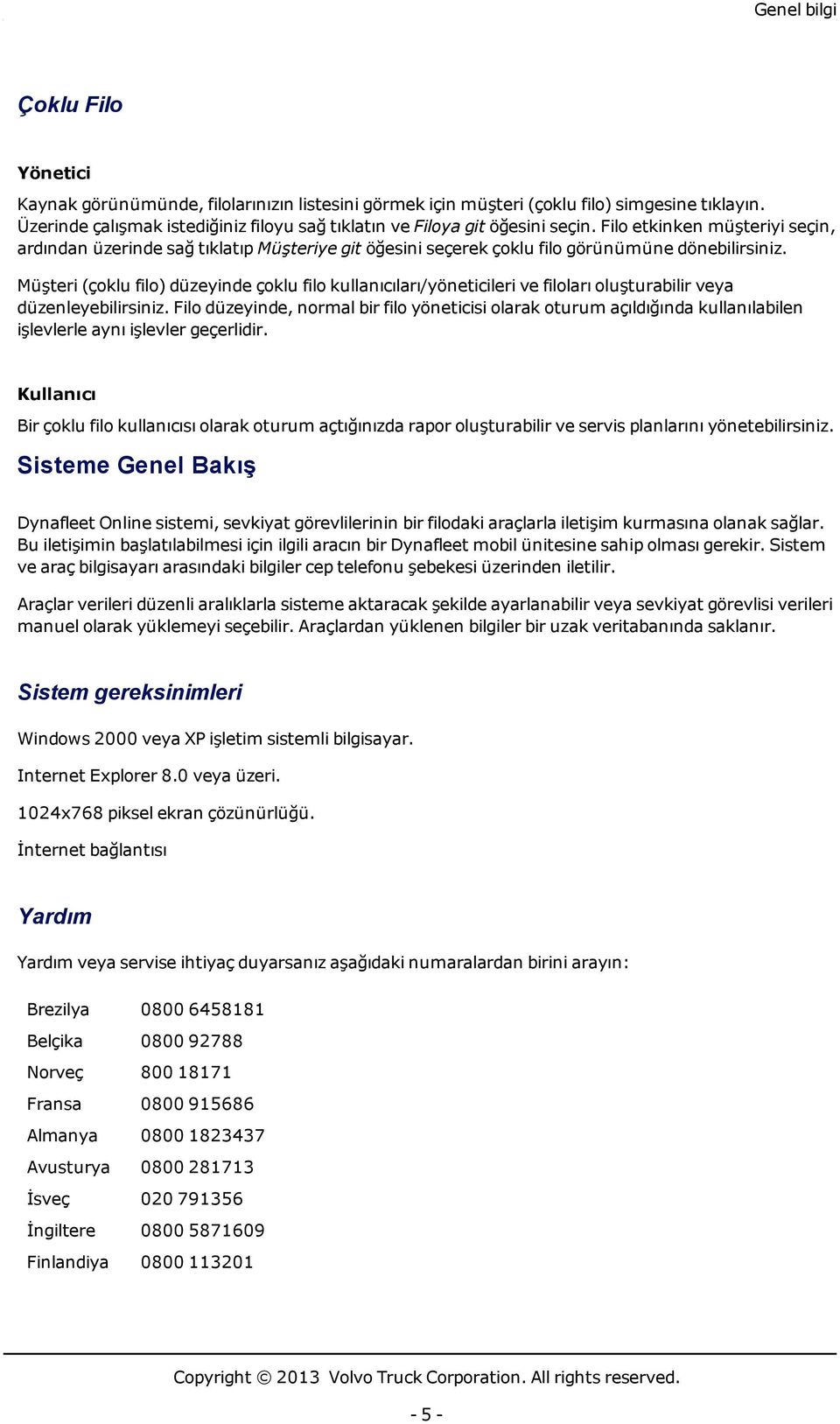 Genel bilgi

Çoklu Filo

Yönetici

Kaynak görünümünde, filolarınızın listesini görmek için müşteri (çoklu filo) simgesine tıklayın. Üzerinde çalışmak istediğiniz filoyu sağ tıklatın ve Filoya git öğesini seçin. Filo etkinken müşteriyi seçin, ardından üzerinde sağ tıklatıp Müşteriye git öğesini seçerek çoklu filo görünümüne dönebilirsiniz.

Müşteri (çoklu filo) düzeyinde çoklu filo kullanıcıları/yöneticileri ve filoları oluşturabilir veya düzenleyebilirsiniz. Filo düzeyinde, normal bir filo yöneticisi olarak oturum açıldığında kullanılabilen işlevlerle aynı işlevler geçerlidir.

Kullanıcı

Bir çoklu filo kullanıcısı olarak oturum açtığınızda rapor oluşturabilir ve servis planlarını yönetebilirsiniz.

Sisteme Genel Bakış

Dynafleet Online sistemi, sevkiyat görevlilerinin bir filodaki araçlarla iletişim kurmasına olanak sağlar. Bu iletişimin başlatılabilmesi için ilgili aracın bir Dynafleet mobil ünitesine sahip olması gerekir. Sistem ve araç bilgisayarı arasındaki bilgiler cep telefonu şebekesi üzerinden iletilir.

Araçlar verileri düzenli aralıklarla sisteme aktaracak şekilde ayarlanabilir veya sevkiyat görevlisi verileri manuel olarak yüklemeyi seçebilir. Araçlardan yüklenen bilgiler bir uzak veritabanında saklanır.

Sistem gereksinimleri

Windows 2000 veya XP işletim sistemli bilgisayar.

Internet Explorer 8.0 veya üzeri.

1024x768 piksel ekran çözünürlüğü.

İnternet bağlantısı

Yardım

Yardım veya servise ihtiyaç duyarsanız aşağıdaki numaralardan birini arayın:

| Brezilya | 0800 6458181 |
|---|---|
| Belçika | 0800 92788 |
| Norveç | 800 18171 |
| Fransa | 0800 915686 |
| Almanya | 0800 1823437 |
| Avusturya | 0800 281713 |
| İsveç | 020 791356 |
| İngiltere | 0800 5871609 |
| Finlandiya | 0800 113201 |

Copyright © 2013 Volvo Truck Corporation. All rights reserved.

- 5 -